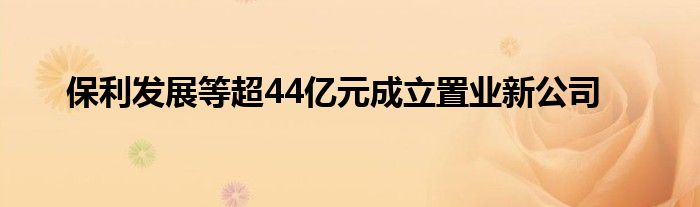 保利发展等超44亿元成立置业新公司